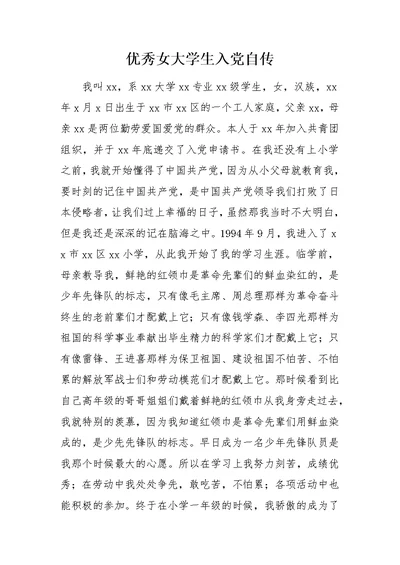 优秀女大学生入党自传

我叫xx，系xx大学xx专业xx级学生，女，汉族，xx年x月x日出生于xx市xx区的一个工人家庭，父亲xx，母亲xx是两位勤劳爱国爱党的群众。本人于xx年加入共青团组织，并于xx年底递交了入党申请书。在我还没有上小学之前，我就开始懂得了中国共产党，因为从小父母就教育我，要时刻的记住中国共产党，是中国共产党领导我们打败了日本侵略者，让我们过上幸福的日子，虽然那我当时不大明白，但是我还是深深的记在脑海之中。1994年9月，我进入了xx市xx区xx小学，从此我开始了我的学习生涯。临学前，母亲教导我，鲜艳的红领巾是革命先辈们的鲜血染红的，是少年先锋队的标志，只有像毛主席、周总理那样为革命奋斗终生的老前辈们才配戴上它；只有像钱学森、李四光那样为祖国的科学事业奉献出毕生精力的科学家们才配戴上它；只有像雷锋、王进喜那样为保卫祖国、建设祖国不怕苦、不怕累的解放军战士们和劳动模范们才配戴上它。那时候看到比自己高年级的哥哥姐姐们戴着鲜艳的红领巾从我身旁走过去，我就特别的羡慕，因为我知道红领巾是革命先辈们用鲜血染成的，是少先先锋队的标志。早日成为一名少年先锋队员是我那个时候最大的心愿。所以在学习上我努力刻苦，成绩优秀；在劳动中我处处争先，敢吃苦，不怕累；各项活动中也能积极的参加。终于在小学一年级的时候，我骄傲的成为了